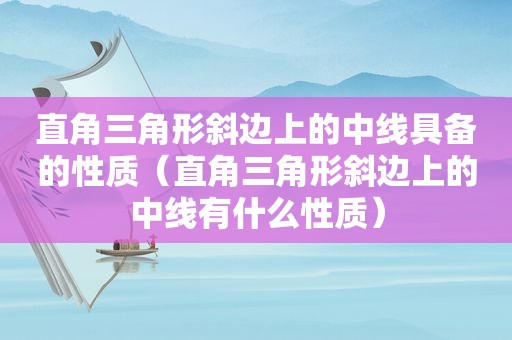 直角三角形斜边上的中线具备的性质（直角三角形斜边上的中线有什么性质）